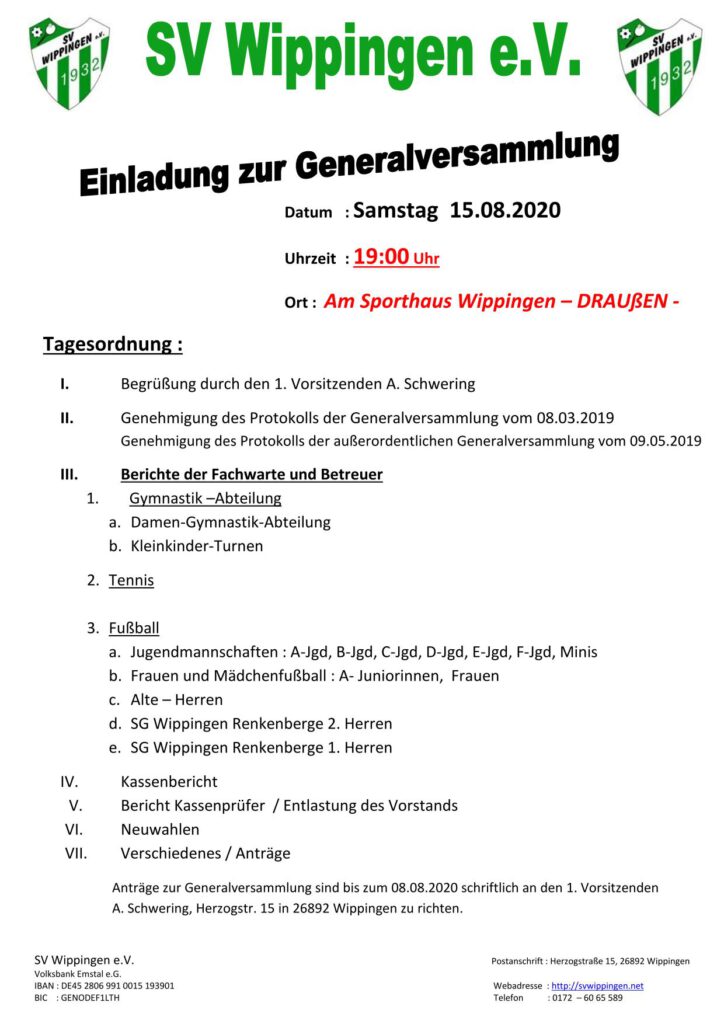 SV WIPPINGEN e.V. 1932

SV Wippingen e.V.

SV WIPPINGEN e.V. 1932

Einladung zur Generalversammlung

Datum : Samstag 15.08.2020

Uhrzeit : 19:00 Uhr

Ort : Am Sporthaus Wippingen – DRAUßEN -

Tagesordnung :

I. Begrüßung durch den 1. Vorsitzenden A. Schwering

II. Genehmigung des Protokolls der Generalversammlung vom 08.03.2019
Genehmigung des Protokolls der außerordentlichen Generalversammlung vom 09.05.2019

III. Berichte der Fachwarte und Betreuer
1. Gymnastik –Abteilung
a. Damen-Gymnastik-Abteilung
b. Kleinkinder-Turnen

2. Tennis

3. Fußball
a. Jugendmannschaften : A-Jgd, B-Jgd, C-Jgd, D-Jgd, E-Jgd, F-Jgd, Minis
b. Frauen und Mädchenfußball : A- Juniorinnen, Frauen
c. Alte – Herren
d. SG Wippingen Renkenberge 2. Herren
e. SG Wippingen Renkenberge 1. Herren

IV. Kassenbericht
V. Bericht Kassenprüfer / Entlastung des Vorstands
VI. Neuwahlen
VII. Verschiedenes / Anträge

Anträge zur Generalversammlung sind bis zum 08.08.2020 schriftlich an den 1. Vorsitzenden A. Schwering, Herzogstr. 15 in 26892 Wippingen zu richten.

SV Wippingen e.V.
Volksbank Emstal e.G.
IBAN : DE45 2806 991 0015 193901
BIC : GENODEF1LTH

Postanschrift : Herzogstraße 15, 26892 Wippingen

Webadresse : http://svwippingen.net
Telefon : 0172 – 60 65 589